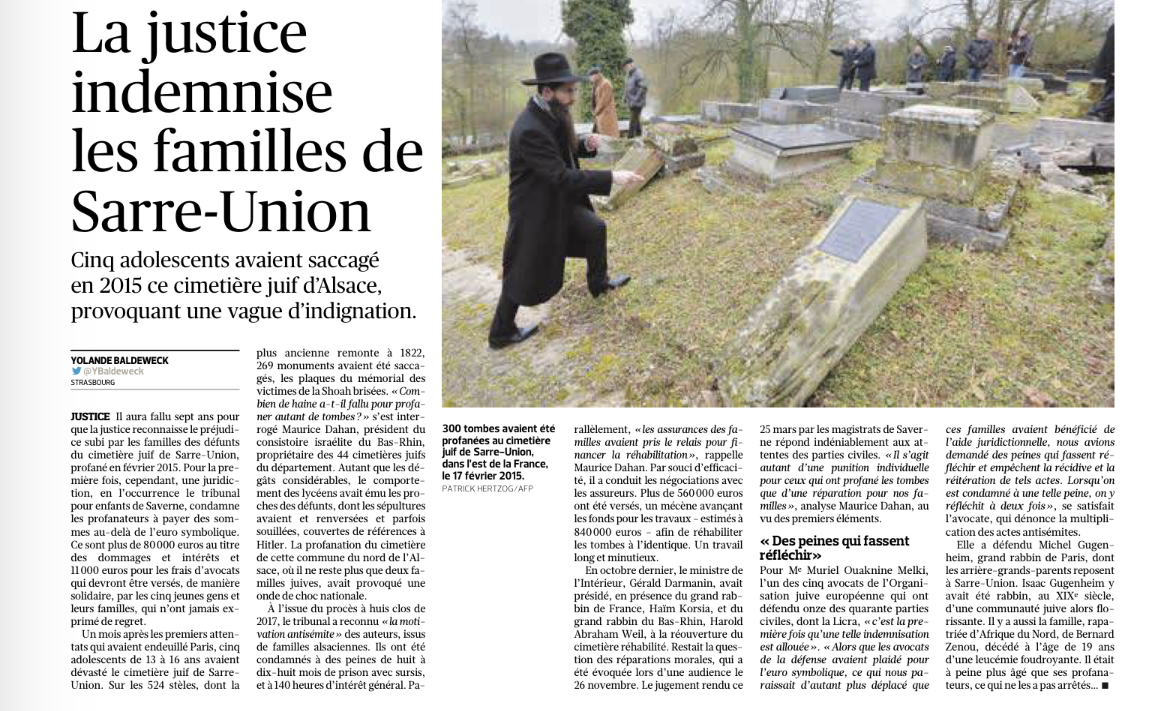 La justice indemnise les familles de Sarre-Union

Cinq adolescents avaient saccagé en 2015 ce cimetière juif d'Alsace, provoquant une vague d'indignation.

YOLANDE BALDEWECK
@YBaldeweck
STRASBOURG

JUSTICE Il aura fallu sept ans pour que la justice reconnaisse le préjudice subi par les familles des défunts du cimetière juif de Sarre-Union, profané en février 2015. Pour la première fois, cependant, une juridiction, en l'occurrence le tribunal pour enfants de Saverne, condamne les profanateurs à payer des sommes au-delà de l'euro symbolique. Ce sont plus de 80 000 euros au titre des dommages et intérêts et 11 000 euros pour les frais d'avocats qui devront être versés, de manière solidaire, par les cinq jeunes gens et leurs familles, qui n'ont jamais exprimé de regret.

Un mois après les premiers attentats qui avaient endeuillé Paris, cinq adolescents de 13 à 16 ans avaient dévasté le cimetière juif de Sarre-Union. Sur les 524 stèles, dont la plus ancienne remonte à 1822, 269 monuments avaient été saccagés, les plaques du mémorial des victimes de la Shoah brisées. « Combien de haine a-t-il fallu pour profaner autant de tombes ? » s'est interrogé Maurice Dahan, président du consistoire israélite du Bas-Rhin, propriétaire des 44 cimetières juifs du département. Autant que les dégâts considérables, le comportement des lycéens avait ému les proches des défunts, dont les sépultures avaient et renversées et parfois souillées, couvertes de références à Hitler. La profanation du cimetière de cette commune du nord de l'Alsace, où il ne reste plus que deux familles juives, avait provoqué une onde de choc nationale.

À l'issue du procès à huis clos de 2017, le tribunal a reconnu « la motivation antisémite » des auteurs, issus de familles alsaciennes. Ils ont été condamnés à des peines de huit à dix-huit mois de prison avec sursis, et à 140 heures d'intérêt général. Parallèlement, « les assurances des familles avaient pris le relais pour financer la réhabilitation », rappelle Maurice Dahan. Par souci d'efficacité, il a conduit les négociations avec les assureurs. Plus de 560 000 euros ont été versés, un mécène avançant les fonds pour les travaux - estimés à 840 000 euros - afin de réhabiliter les tombes à l'identique. Un travail long et minutieux.

En octobre dernier, le ministre de l'Intérieur, Gérald Darmanin, avait présidé, en présence du grand rabbin de France, Haïm Korsia, et du grand rabbin du Bas-Rhin, Harold Abraham Weil, à la réouverture du cimetière réhabilité. Restait la question des réparations morales, qui a été évoquée lors d'une audience le 26 novembre. Le jugement rendu ce 25 mars par les magistrats de Saverne répond indéniablement aux attentes des parties civiles. « Il s'agit autant d'une punition individuelle pour ceux qui ont profané les tombes que d'une réparation pour nos familles », analyse Maurice Dahan, au vu des premiers éléments.

« Des peines qui fassent réfléchir »

Pour Me Muriel Ouaknine Melki, l'un des cinq avocats de l'Organisation juive européenne qui ont défendu onze des quarante parties civiles, dont la Licra, « c'est la première fois qu'une telle indemnisation est allouée ». « Alors que les avocats de la défense avaient plaidé pour l'euro symbolique, ce qui nous paraissait d'autant plus déplacé que ces familles avaient bénéficié de l'aide juridictionnelle, nous avions demandé des peines qui fassent réfléchir et empêchent la récidive et la réitération de tels actes. Lorsqu'on est condamné à une telle peine, on y réfléchit à deux fois », se satisfait l'avocate, qui dénonce la multiplication des actes antisémites.

Elle a défendu Michel Gugenheim, grand rabbin de Paris, dont les arrière-grands-parents reposent à Sarre-Union. Isaac Gugenheim y avait été rabbin, au XIXe siècle, d'une communauté juive alors florissante. Il y a aussi la famille, rapatriée d'Afrique du Nord, de Bernard Zenou, décédé à l'âge de 19 ans d'une leucémie foudroyante. Il était à peine plus âgé que ses profanateurs, ce qui ne les a pas arrêtés... ■

300 tombes avaient été profanées au cimetière juif de Sarre-Union, dans l'est de la France, le 17 février 2015.
PATRICK HERTZOG/AFP